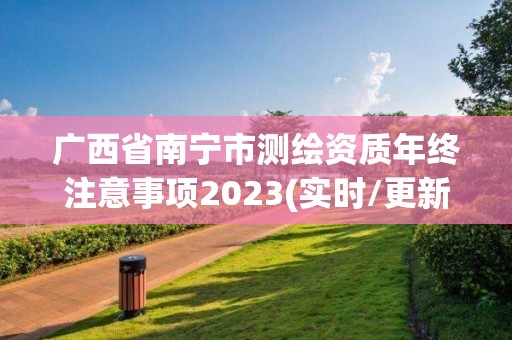 广西省南宁市测绘资质年终注意事项2023(实时/更新